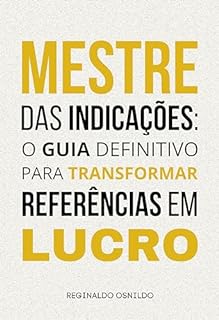 MESTRE
DAS INDICAÇÕES:
O GUIA DEFINITIVO
PARA TRANSFORMAR
REFERÊNCIAS EM
LUCRO

REGINALDO OSNILDO